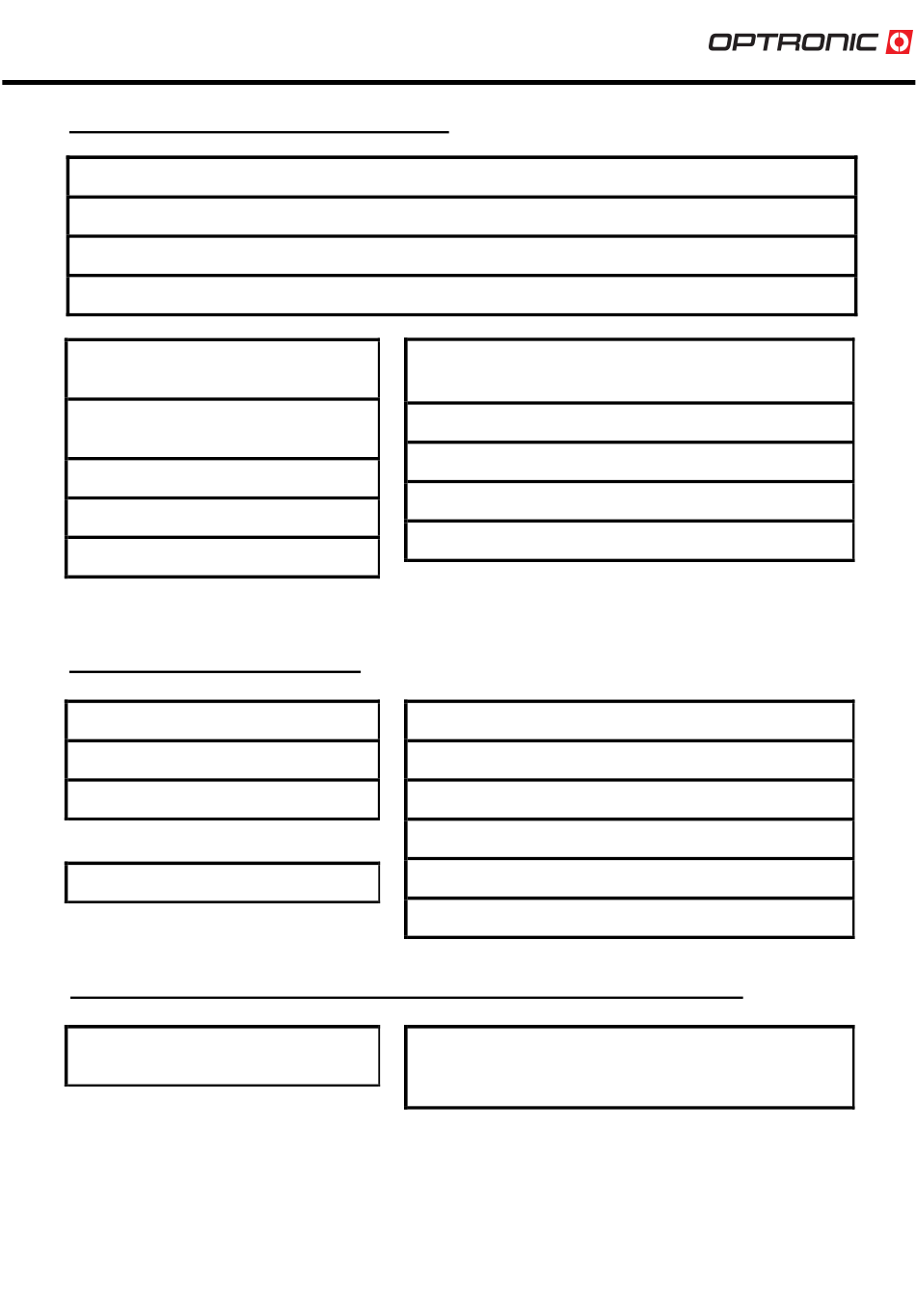 OPTRONIC